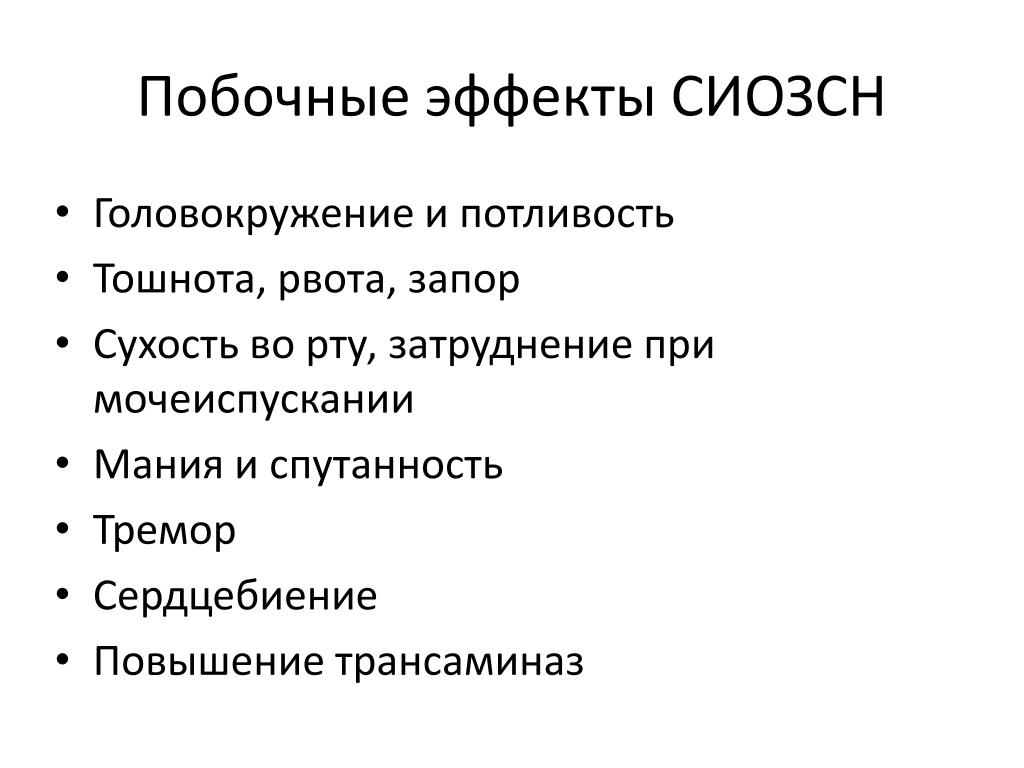 Побочные эффекты СИОЗСН

• Головокружение и потливость
• Тошнота, рвота, запор
• Сухость во рту, затруднение при мочеиспускании
• Мания и спутанность
• Тремор
• Сердцебиение
• Повышение трансаминаз